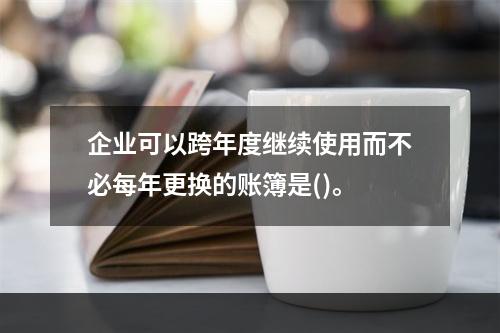 企业可以跨年度继续使用而不必每年更换的账簿是()。